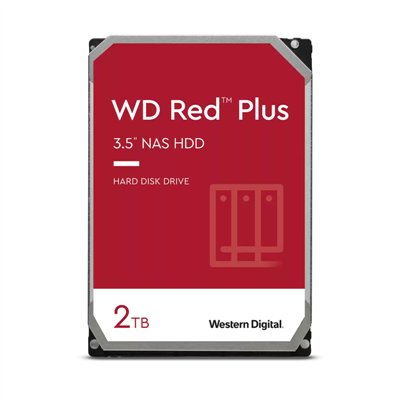 WD Red™ Plus

3.5" NAS HDD

HARD DISK DRIVE

2TB

Western Digital.